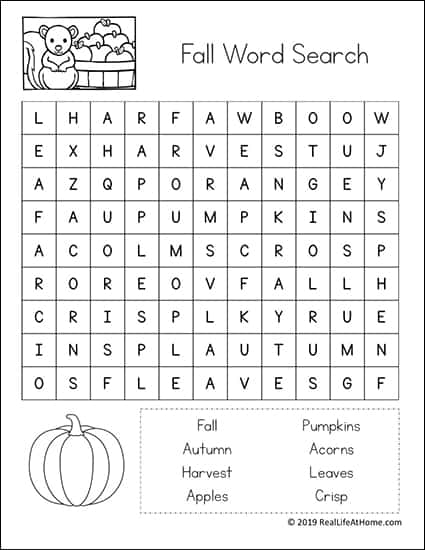 Fall Word Search

| L | H | A | R | F | A | W | B | O | O | W |
|---|---|---|---|---|---|---|---|---|---|---|
| E | X | H | A | R | V | E | S | T | U | J |
| A | Z | Q | P | O | R | A | N | G | E | Y |
| F | A | U | P | U | M | P | K | I | N | S |
| A | C | O | L | M | S | C | R | O | S | P |
| R | O | R | E | O | V | F | A | L | L | H |
| C | R | I | S | P | L | K | Y | R | U | E |
| I | N | S | P | L | A | U | T | U | M | N |
| O | S | F | L | E | A | V | E | S | G | F |

Fall
Autumn
Harvest
Apples

Pumpkins
Acorns
Leaves
Crisp

© 2019 RealLifeAtHome.com